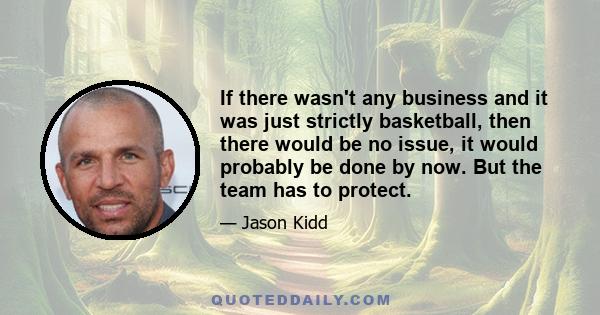 If there wasn't any business and it was just strictly basketball, then there would be no issue, it would probably be done by now. But the team has to protect.

— Jason Kidd

QUOTEDDAILY.COM